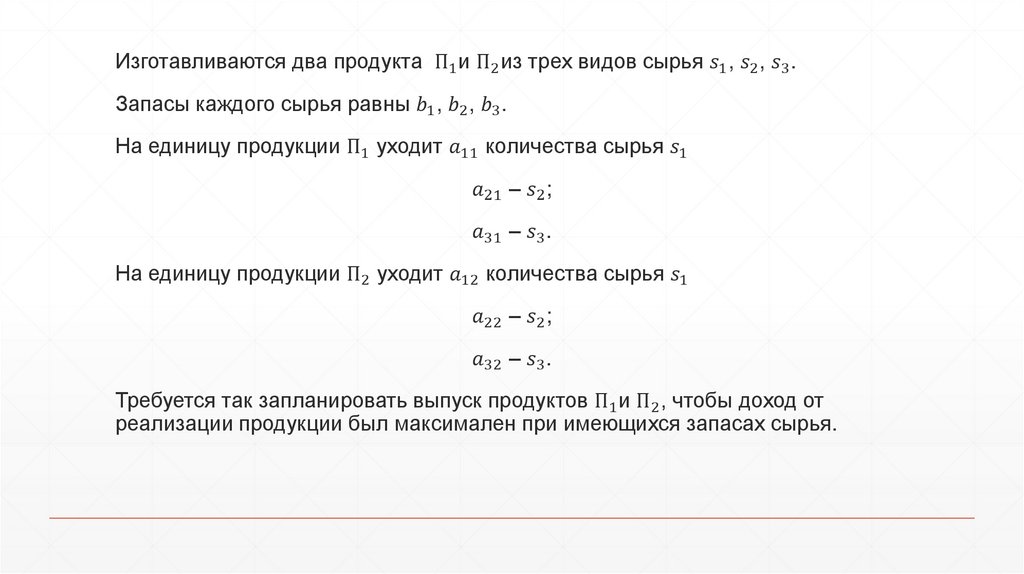 Изготавливаются два продукта $\Pi_1$ и $\Pi_2$ из трех видов сырья $s_1$, $s_2$, $s_3$.

Запасы каждого сырья равны $b_1$, $b_2$, $b_3$.

На единицу продукции $\Pi_1$ уходит $a_{11}$ количества сырья $s_1$

$a_{21} - s_2$;

$a_{31} - s_3$.

На единицу продукции $\Pi_2$ уходит $a_{12}$ количества сырья $s_1$

$a_{22} - s_2$;

$a_{32} - s_3$.

Требуется так запланировать выпуск продуктов $\Pi_1$ и $\Pi_2$, чтобы доход от реализации продукции был максимален при имеющихся запасах сырья.